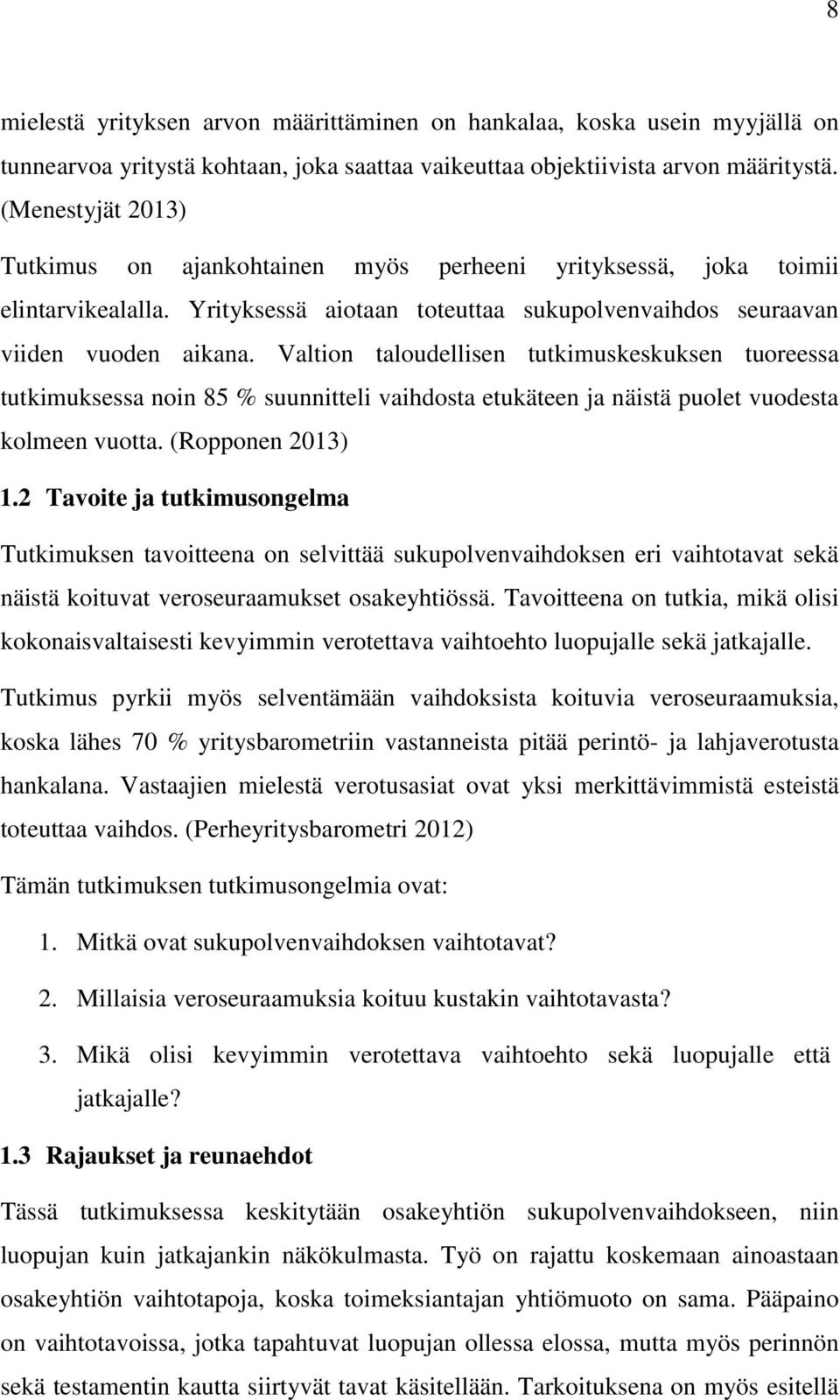 8

mielestä yrityksen arvon määrittäminen on hankalaa, koska usein myyjällä on tunnearvoa yritystä kohtaan, joka saattaa vaikeuttaa objektiivista arvon määritystä. (Menestyjät 2013)

Tutkimus on ajankohtainen myös perheeni yrityksessä, joka toimii elintarvikealalla. Yrityksessä aiotaan toteuttaa sukupolvenvaihdos seuraavan viiden vuoden aikana. Valtion taloudellisen tutkimuskeskuksen tuoreessa tutkimuksessa noin 85 % suunnitteli vaihdosta etukäteen ja näistä puolet vuodesta kolmeen vuotta. (Ropponen 2013)

1.2 Tavoite ja tutkimusongelma

Tutkimuksen tavoitteena on selvittää sukupolvenvaihdoksen eri vaihtotavat sekä näistä koituvat veroseuraamukset osakeyhtiössä. Tavoitteena on tutkia, mikä olisi kokonaisvaltaisesti kevyimmin verotettava vaihtoehto luopujalle sekä jatkajalle.

Tutkimus pyrkii myös selventämään vaihdoksista koituvia veroseuraamuksia, koska lähes 70 % yritysbarometriin vastanneista pitää perintö- ja lahjaverotusta hankalana. Vastaajien mielestä verotusasiat ovat yksi merkittävimmistä esteistä toteuttaa vaihdos. (Perheyritysbarometri 2012)

Tämän tutkimuksen tutkimusongelmia ovat:

1. Mitkä ovat sukupolvenvaihdoksen vaihtotavat?
2. Millaisia veroseuraamuksia koituu kustakin vaihtotavasta?
3. Mikä olisi kevyimmin verotettava vaihtoehto sekä luopujalle että jatkajalle?

1.3 Rajaukset ja reunaehdot

Tässä tutkimuksessa keskitytään osakeyhtiön sukupolvenvaihdokseen, niin luopujan kuin jatkajankin näkökulmasta. Työ on rajattu koskemaan ainoastaan osakeyhtiön vaihtotapoja, koska toimeksiantajan yhtiömuoto on sama. Pääpaino on vaihtotavoissa, jotka tapahtuvat luopujan ollessa elossa, mutta myös perinnön sekä testamentin kautta siirtyvät tavat käsitellään. Tarkoituksena on myös esitellä